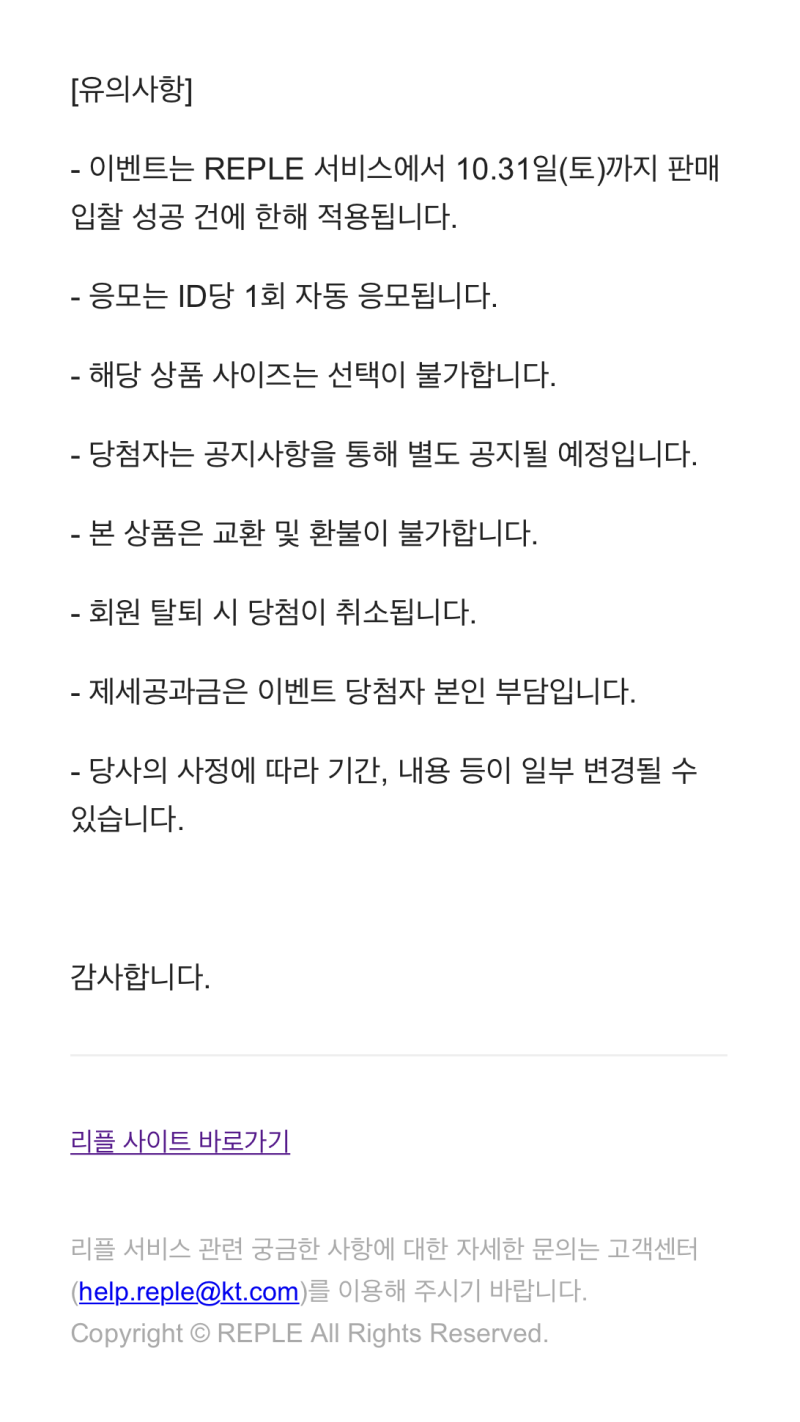 [유의사항]

- 이벤트는 REPLE 서비스에서 10.31일(토)까지 판매 입찰 성공 건에 한해 적용됩니다.

- 응모는 ID당 1회 자동 응모됩니다.

- 해당 상품 사이즈는 선택이 불가합니다.

- 당첨자는 공지사항을 통해 별도 공지될 예정입니다.

- 본 상품은 교환 및 환불이 불가합니다.

- 회원 탈퇴 시 당첨이 취소됩니다.

- 제세공과금은 이벤트 당첨자 본인 부담입니다.

- 당사의 사정에 따라 기간, 내용 등이 일부 변경될 수 있습니다.

감사합니다.

리플 사이트 바로가기

리플 서비스 관련 궁금한 사항에 대한 자세한 문의는 고객센터(help.reple@kt.com)를 이용해 주시기 바랍니다.
Copyright © REPLE All Rights Reserved.